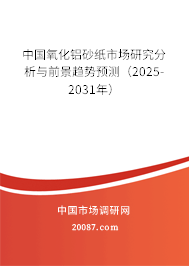 中国氧化铝砂纸市场研究分析与前景趋势预测（2025-2031年）

中国市场调研网

20087.com